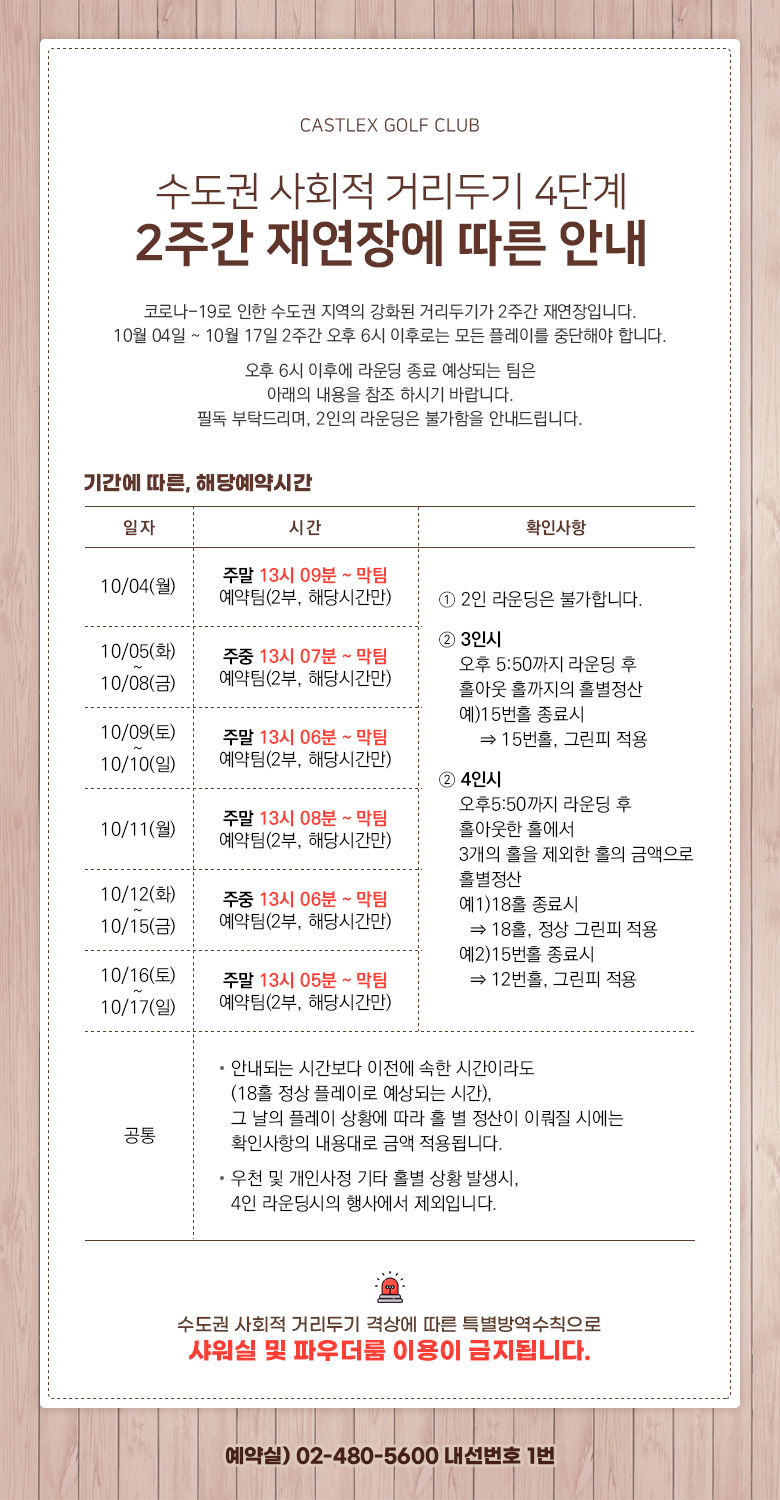 CASTLEX GOLF CLUB

수도권 사회적 거리두기 4단계
2주간 재연장에 따른 안내

코로나-19로 인한 수도권 지역의 강화된 거리두기가 2주간 재연장입니다.
10월 04일 ~ 10월 17일 2주간 오후 6시 이후로는 모든 플레이를 중단해야 합니다.

오후 6시 이후에 라운딩 종료 예상되는 팀은
아래의 내용을 참조 하시기 바랍니다.
필독 부탁드리며, 2인의 라운딩은 불가함을 안내드립니다.

기간에 따른, 해당예약시간

| 일자 | 시간 | 확인사항 |
|---|---|---|
| 10/04(월) | 주말 13시 09분 ~ 막팀 예약팀(2부, 해당시간만) | ① 2인 라운딩은 불가합니다. ② 3인시 오후 5:50까지 라운딩 후 홀아웃 홀까지의 홀별정산 예)15번홀 종료시 ⇒ 15번홀, 그린피 적용 ② 4인시 오후5:50까지 라운딩 후 홀아웃한 홀에서 3개의 홀을 제외한 홀의 금액으로 홀별정산 예1)18홀 종료시 ⇒ 18홀, 정상 그린피 적용 예2)15번홀 종료시 ⇒ 12번홀, 그린피 적용 |
| 10/05(화) ~ 10/08(금) | 주중 13시 07분 ~ 막팀 예약팀(2부, 해당시간만) | |
| 10/09(토) ~ 10/10(일) | 주말 13시 06분 ~ 막팀 예약팀(2부, 해당시간만) | |
| 10/11(월) | 주말 13시 08분 ~ 막팀 예약팀(2부, 해당시간만) | |
| 10/12(화) ~ 10/15(금) | 주중 13시 06분 ~ 막팀 예약팀(2부, 해당시간만) | |
| 10/16(토) ~ 10/17(일) | 주말 13시 05분 ~ 막팀 예약팀(2부, 해당시간만) | |
| 공통 | • 안내되는 시간보다 이전에 속한 시간이라도 (18홀 정상 플레이로 예상되는 시간), 그 날의 플레이 상황에 따라 홀 별 정산이 이뤄질 시에는 확인사항의 내용대로 금액 적용됩니다. • 우천 및 개인사정 기타 홀별 상황 발생시, 4인 라운딩시의 행사에서 제외입니다. | |

수도권 사회적 거리두기 격상에 따른 특별방역수칙으로
샤워실 및 파우더룸 이용이 금지됩니다.

예약실) 02-480-5600 내선번호 1번